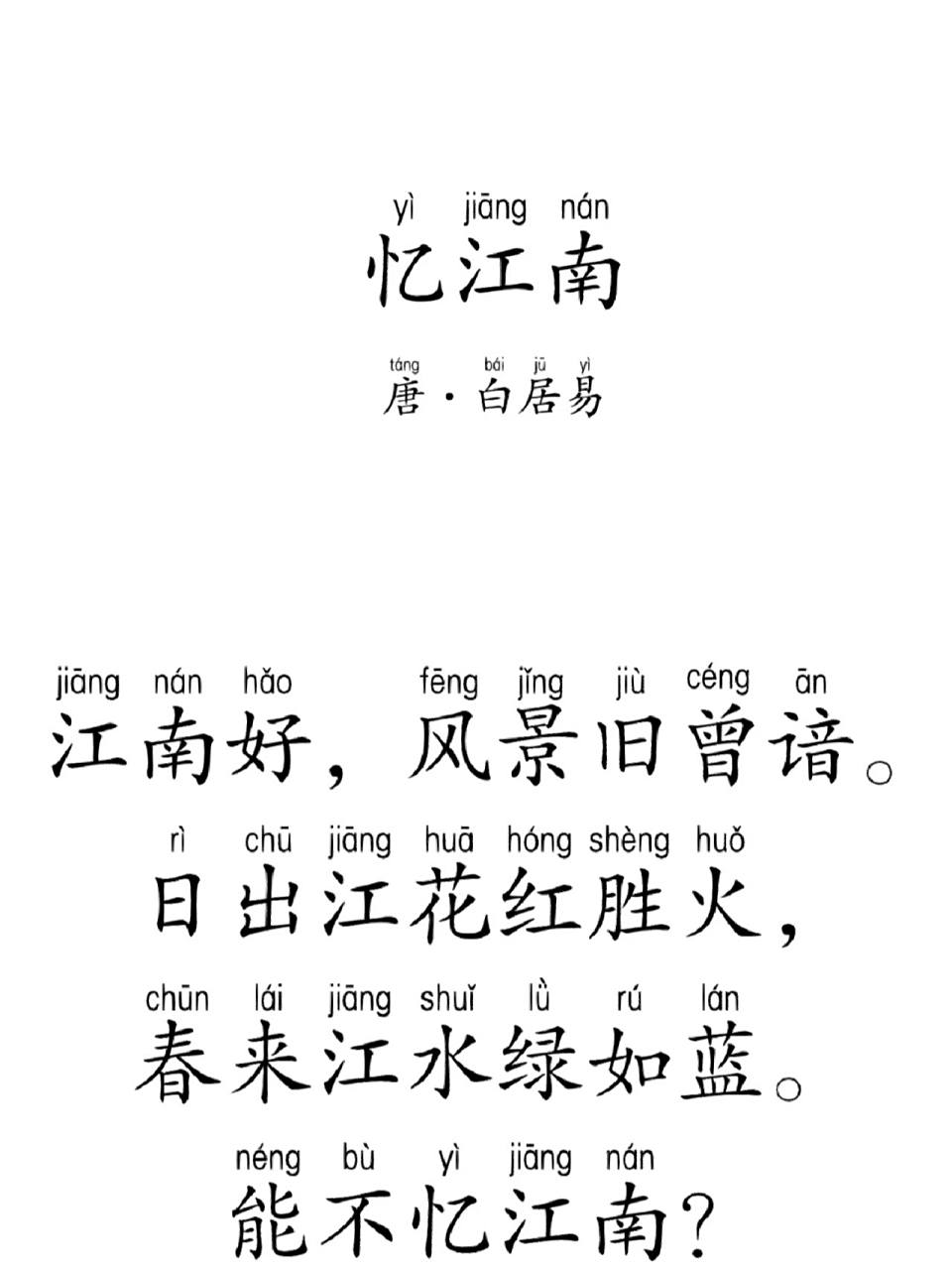 yì jiāng nán
忆江南

táng bái jū yì
唐·白居易

jiāng nán hǎo fēng jǐng jiù céng ān
江南好，风景旧曾谙。

rì chū jiāng huā hóng shèng huǒ
日出江花红胜火，

chūn lái jiāng shuǐ lǜ rú lán
春来江水绿如蓝。

néng bù yì jiāng nán
能不忆江南？